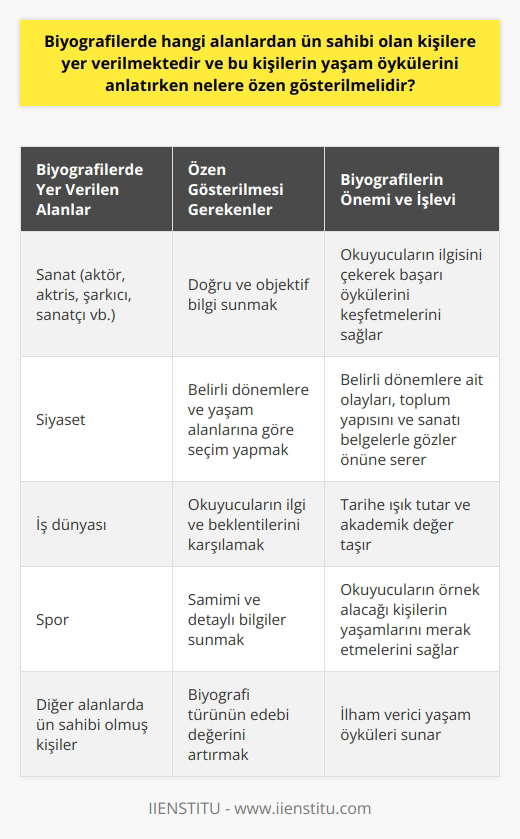 Biyografilerde hangi alanlardan ün sahibi olan kişilere yer verilmektedir ve bu kişilerin yaşam öykülerini anlatırken nelere özen gösterilmelidir?

| Biyografilerde Yer Verilen Alanlar | Özen Gösterilmesi Gerekenler | Biyografilerin Önemi ve İşlevi |
|---|---|---|
| Sanat (aktör, aktris, şarkıcı, sanatçı vb.) | Doğru ve objektif bilgi sunmak | Okuyucuların ilgisini çekerek başarı öykülerini keşfetmelerini sağlar |
| Siyaset | Belirli dönemlere ve yaşam alanlarına göre seçim yapmak | Belirli dönemlere ait olayları, toplum yapısını ve sanatı belgelerle gözler önüne serer |
| İş dünyası | Okuyucuların ilgi ve beklentilerini karşılamak | Tarihe ışık tutar ve akademik değer taşır |
| Spor | Samimi ve detaylı bilgiler sunmak | Okuyucuların örnek alacağı kişilerin yaşamlarını merak etmelerini sağlar |
| Diğer alanlarda ün sahibi olmuş kişiler | Biyografi türünün edebi değerini artırmak | İlham verici yaşam öyküleri sunar |

IIENSTITU - www.iienstitu.com